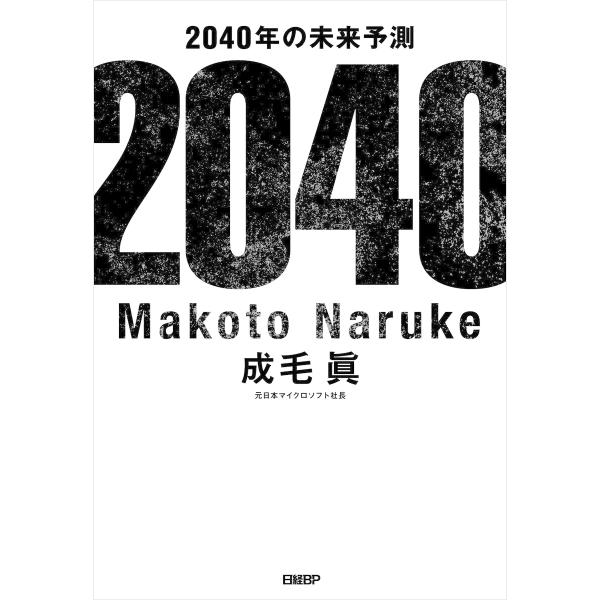 2040年の未来予測

2040

Makoto Naruke

成毛 眞

元日本マイクロソフト社長

日経BP